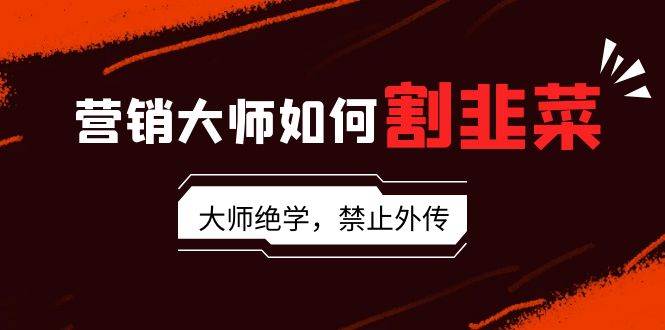 营销大师如何割韭菜

大师绝学，禁止外传